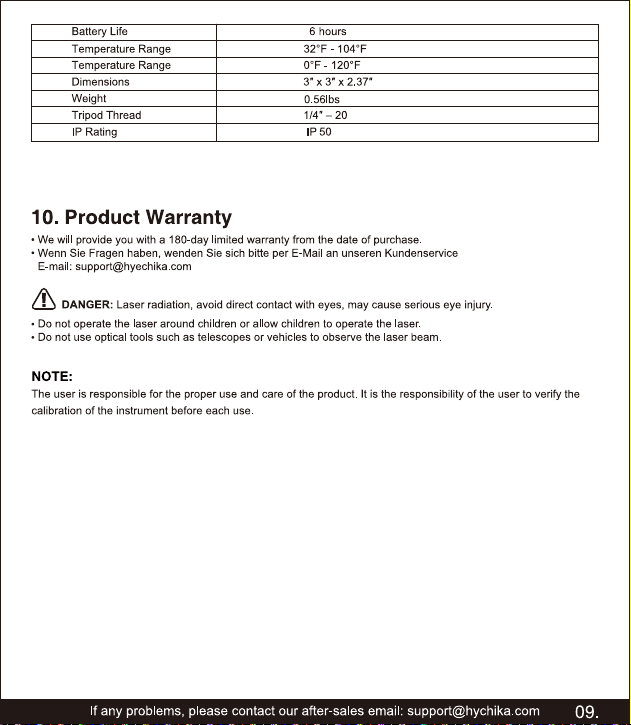 | Battery Life | 6 hours |
|---|---|
| Temperature Range | 32°F - 104°F |
| Temperature Range | 0°F - 120°F |
| Dimensions | 3" x 3" x 2.37" |
| Weight | 0.56lbs |
| Tripod Thread | 1/4" – 20 |
| IP Rating | IP 50 |

10. Product Warranty

• We will provide you with a 180-day limited warranty from the date of purchase.
• Wenn Sie Fragen haben, wenden Sie sich bitte per E-Mail an unseren Kundenservice E-mail: support@hyechika.com

DANGER: Laser radiation, avoid direct contact with eyes, may cause serious eye injury.

• Do not operate the laser around children or allow children to operate the laser.
• Do not use optical tools such as telescopes or vehicles to observe the laser beam.

NOTE:

The user is responsible for the proper use and care of the product. It is the responsibility of the user to verify the calibration of the instrument before each use.

If any problems, please contact our after-sales email: support@hychika.com 09.